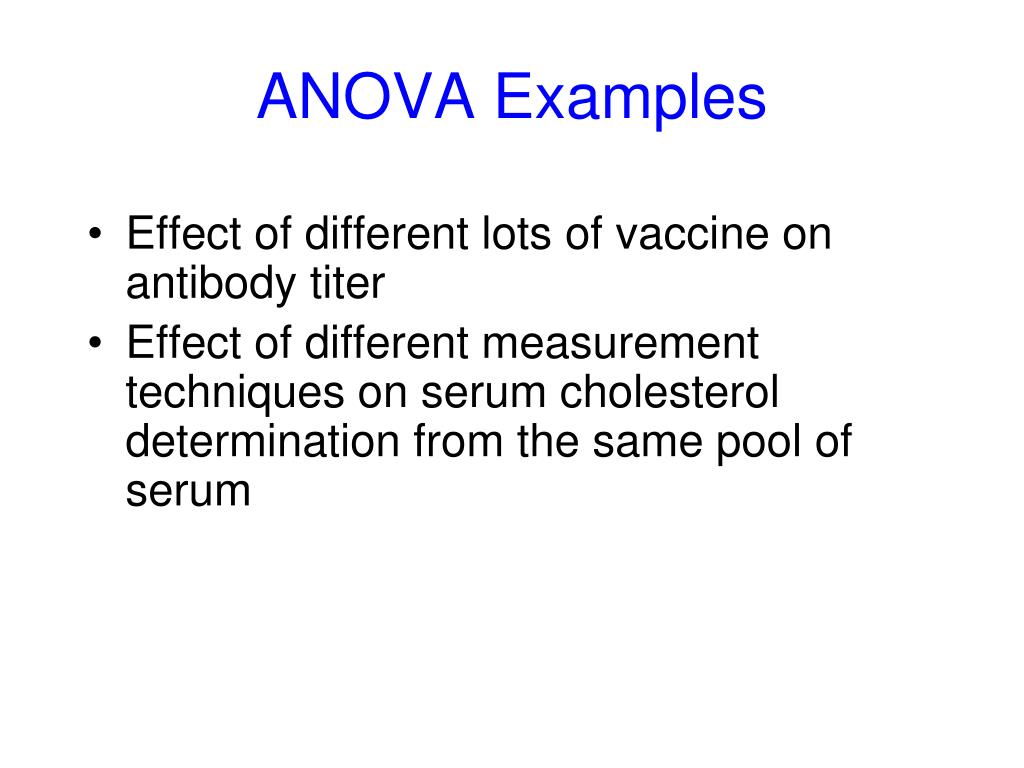 ANOVA Examples

• Effect of different lots of vaccine on antibody titer
• Effect of different measurement techniques on serum cholesterol determination from the same pool of serum